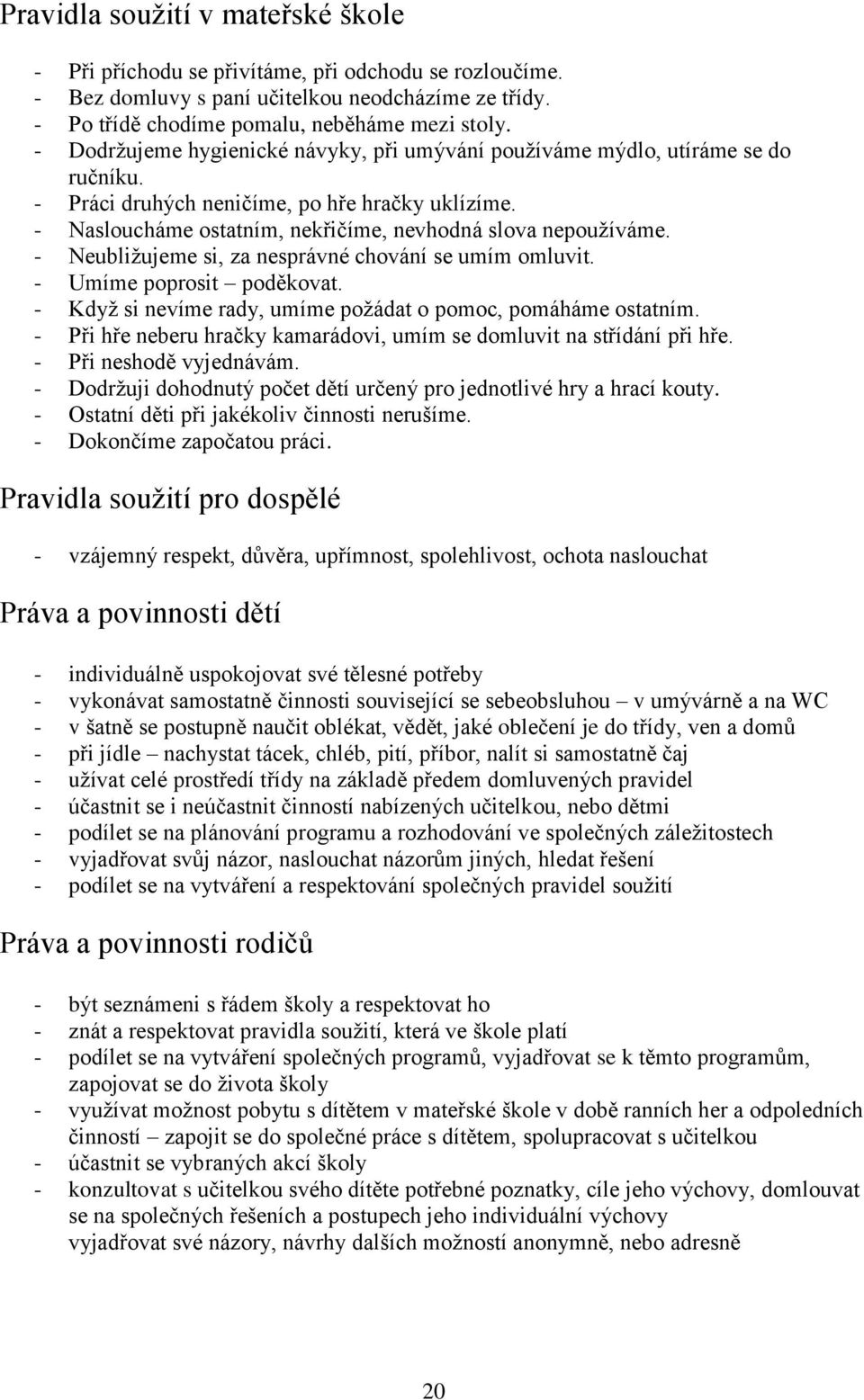 Pravidla soužití v mateřské škole

- Při příchodu se přivítáme, při odchodu se rozloučíme.
- Bez domluvy s paní učitelkou neodcházíme ze třídy.
- Po třídě chodíme pomalu, neběháme mezi stoly.
- Dodržujeme hygienické návyky, při umývání používáme mýdlo, utíráme se do ručníku.
- Práci druhých neničíme, po hře hračky uklízíme.
- Nasloucháme ostatním, nekřičíme, nevhodná slova nepoužíváme.
- Neubližujeme si, za nesprávné chování se umím omluvit.
- Umíme poprosit – poděkovat.
- Když si nevíme rady, umíme požádat o pomoc, pomáháme ostatním.
- Při hře neberu hračky kamarádovi, umím se domluvit na střídání při hře.
- Při neshodě vyjednávám.
- Dodržuji dohodnutý počet dětí určený pro jednotlivé hry a hrací kouty.
- Ostatní děti při jakékoliv činnosti nerušíme.
- Dokončíme započatou práci.

Pravidla soužití pro dospělé

- vzájemný respekt, důvěra, upřímnost, spolehlivost, ochota naslouchat

Práva a povinnosti dětí

- individuálně uspokojovat své tělesné potřeby
- vykonávat samostatně činnosti související se sebeobsluhou – v umývárně a na WC
- v šatně se postupně naučit oblékat, vědět, jaké oblečení je do třídy, ven a domů
- při jídle – nachystat tácek, chléb, pití, příbor, nalít si samostatně čaj
- užívat celé prostředí třídy na základě předem domluvených pravidel
- účastnit se i neúčastnit činností nabízených učitelkou, nebo dětmi
- podílet se na plánování programu a rozhodování ve společných záležitostech
- vyjadřovat svůj názor, naslouchat názorům jiných, hledat řešení
- podílet se na vytváření a respektování společných pravidel soužití

Práva a povinnosti rodičů

- být seznámeni s řádem školy a respektovat ho
- znát a respektovat pravidla soužití, která ve škole platí
- podílet se na vytváření společných programů, vyjadřovat se k těmto programům, zapojovat se do života školy
- využívat možnost pobytu s dítětem v mateřské škole v době ranních her a odpoledních činností – zapojit se do společné práce s dítětem, spolupracovat s učitelkou
- účastnit se vybraných akcí školy
- konzultovat s učitelkou svého dítěte potřebné poznatky, cíle jeho výchovy, domlouvat se na společných řešeních a postupech jeho individuální výchovy
vyjadřovat své názory, návrhy dalších možností anonymně, nebo adresně

20